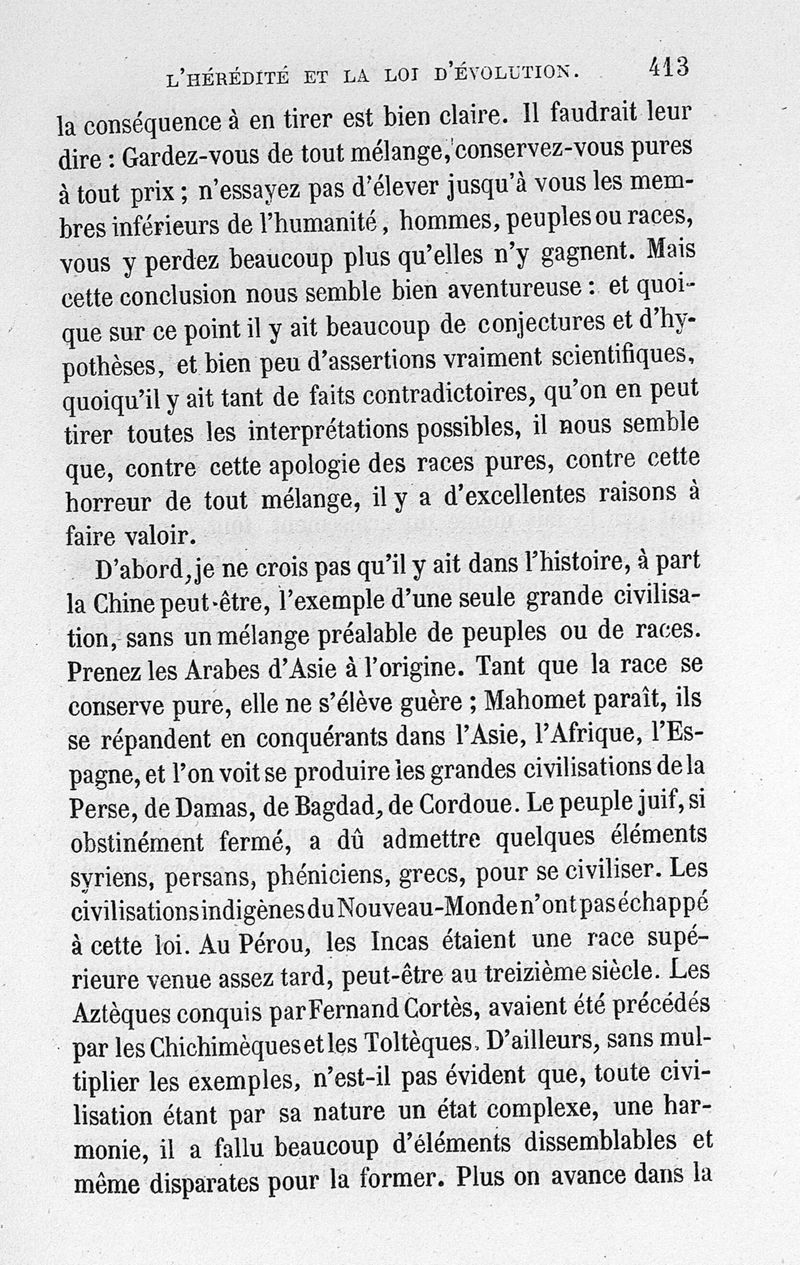 L'HÉRÉDITÉ ET LA LOI D'ÉVOLUTION. 413

la conséquence à en tirer est bien claire. Il faudrait leur dire : Gardez-vous de tout mélange, conservez-vous pures à tout prix ; n'essayez pas d'élever jusqu'à vous les membres inférieurs de l'humanité, hommes, peuples ou races, vous y perdez beaucoup plus qu'elles n'y gagnent. Mais cette conclusion nous semble bien aventureuse : et quoique sur ce point il y ait beaucoup de conjectures et d'hypothèses, et bien peu d'assertions vraiment scientifiques, quoiqu'il y ait tant de faits contradictoires, qu'on en peut tirer toutes les interprétations possibles, il nous semble que, contre cette apologie des races pures, contre cette horreur de tout mélange, il y a d'excellentes raisons à faire valoir.

D'abord, je ne crois pas qu'il y ait dans l'histoire, à part la Chine peut-être, l'exemple d'une seule grande civilisation, sans un mélange préalable de peuples ou de races. Prenez les Arabes d'Asie à l'origine. Tant que la race se conserve pure, elle ne s'élève guère ; Mahomet paraît, ils se répandent en conquérants dans l'Asie, l'Afrique, l'Espagne, et l'on voit se produire les grandes civilisations de la Perse, de Damas, de Bagdad, de Cordoue. Le peuple juif, si obstinément fermé, a dû admettre quelques éléments syriens, persans, phéniciens, grecs, pour se civiliser. Les civilisations indigènes du Nouveau-Monde n'ont pas échappé à cette loi. Au Pérou, les Incas étaient une race supérieure venue assez tard, peut-être au treizième siècle. Les Aztèques conquis par Fernand Cortès, avaient été précédés par les Chichimèques et les Toltèques. D'ailleurs, sans multiplier les exemples, n'est-il pas évident que, toute civilisation étant par sa nature un état complexe, une harmonie, il a fallu beaucoup d'éléments dissemblables et même disparates pour la former. Plus on avance dans la